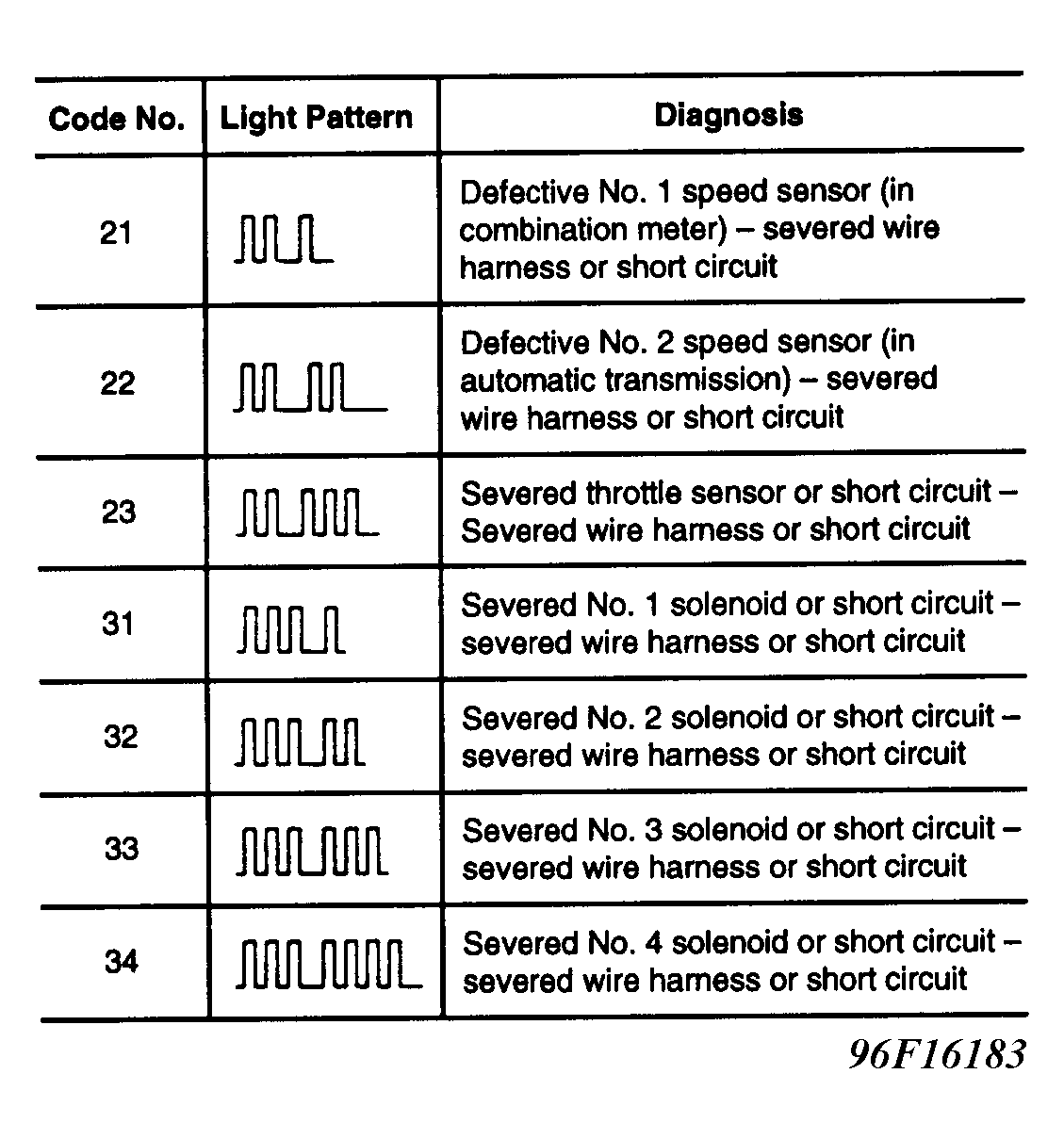 | Code No. | Light Pattern | Diagnosis |
|---|---|---|
| 21 | | Defective No. 1 speed sensor (in combination meter) – severed wire harness or short circuit |
| 22 | | Defective No. 2 speed sensor (in automatic transmission) – severed wire harness or short circuit |
| 23 | | Severed throttle sensor or short circuit – Severed wire harness or short circuit |
| 31 | | Severed No. 1 solenoid or short circuit – severed wire harness or short circuit |
| 32 | | Severed No. 2 solenoid or short circuit – severed wire harness or short circuit |
| 33 | | Severed No. 3 solenoid or short circuit – severed wire harness or short circuit |
| 34 | | Severed No. 4 solenoid or short circuit – severed wire harness or short circuit |

96F16183